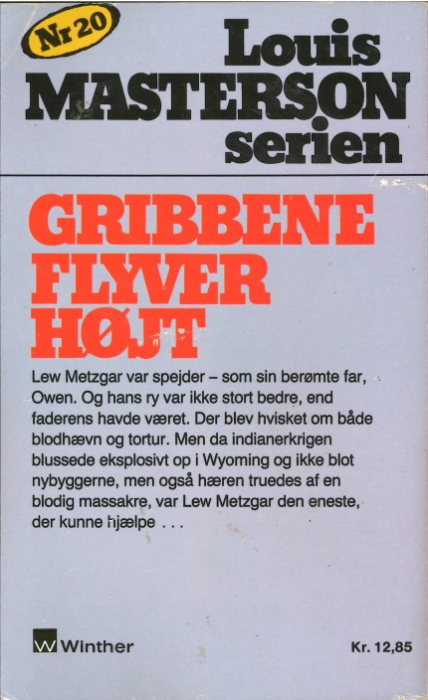 Nr 20

Louis MASTERSON serien

GRIBBENE FLYVER HØJT

Lew Metzgar var spejder – som sin berømte far, Owen. Og hans ry var ikke stort bedre, end faderens havde været. Der blev hvisket om både blodhævn og tortur. Men da indianerkrigen blussede eksplosivt op i Wyoming og ikke blot nybyggerne, men også hæren truedes af en blodig massakre, var Lew Metzgar den eneste, der kunne hjælpe . . .

W Winther

Kr. 12,85